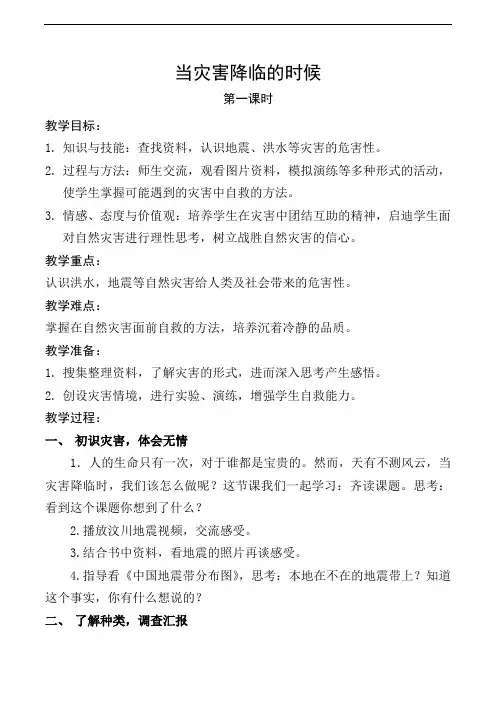 当灾害降临的时候

第一课时

教学目标：

1. 知识与技能：查找资料，认识地震、洪水等灾害的危害性。

2. 过程与方法：师生交流，观看图片资料，模拟演练等多种形式的活动，使学生掌握可能遇到的灾害中自救的方法。

3. 情感、态度与价值观：培养学生在灾害中团结互助的精神，启迪学生面对自然灾害进行理性思考，树立战胜自然灾害的信心。

教学重点：

认识洪水，地震等自然灾害给人类及社会带来的危害性。

教学难点：

掌握在自然灾害面前自救的方法，培养沉着冷静的品质。

教学准备：

1. 搜集整理资料，了解灾害的形式，进而深入思考产生感悟。

2. 创设灾害情境，进行实验、演练，增强学生自救能力。

教学过程：

一、 初识灾害，体会无情

1. 人的生命只有一次，对于谁都是宝贵的。然而，天有不测风云，当灾害降临时，我们该怎么做呢？这节课我们一起学习：齐读课题。思考：看到这个课题你想到了什么？

2.播放汶川地震视频，交流感受。

3.结合书中资料，看地震的照片再谈感受。

4.指导看《中国地震带分布图》，思考：本地在不在的地震带上？知道这个事实，你有什么想说的？

二、 了解种类，调查汇报